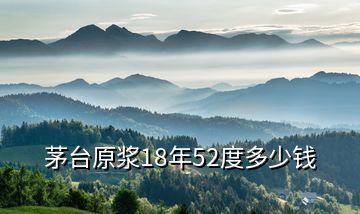 茅台原浆18年52度多少钱